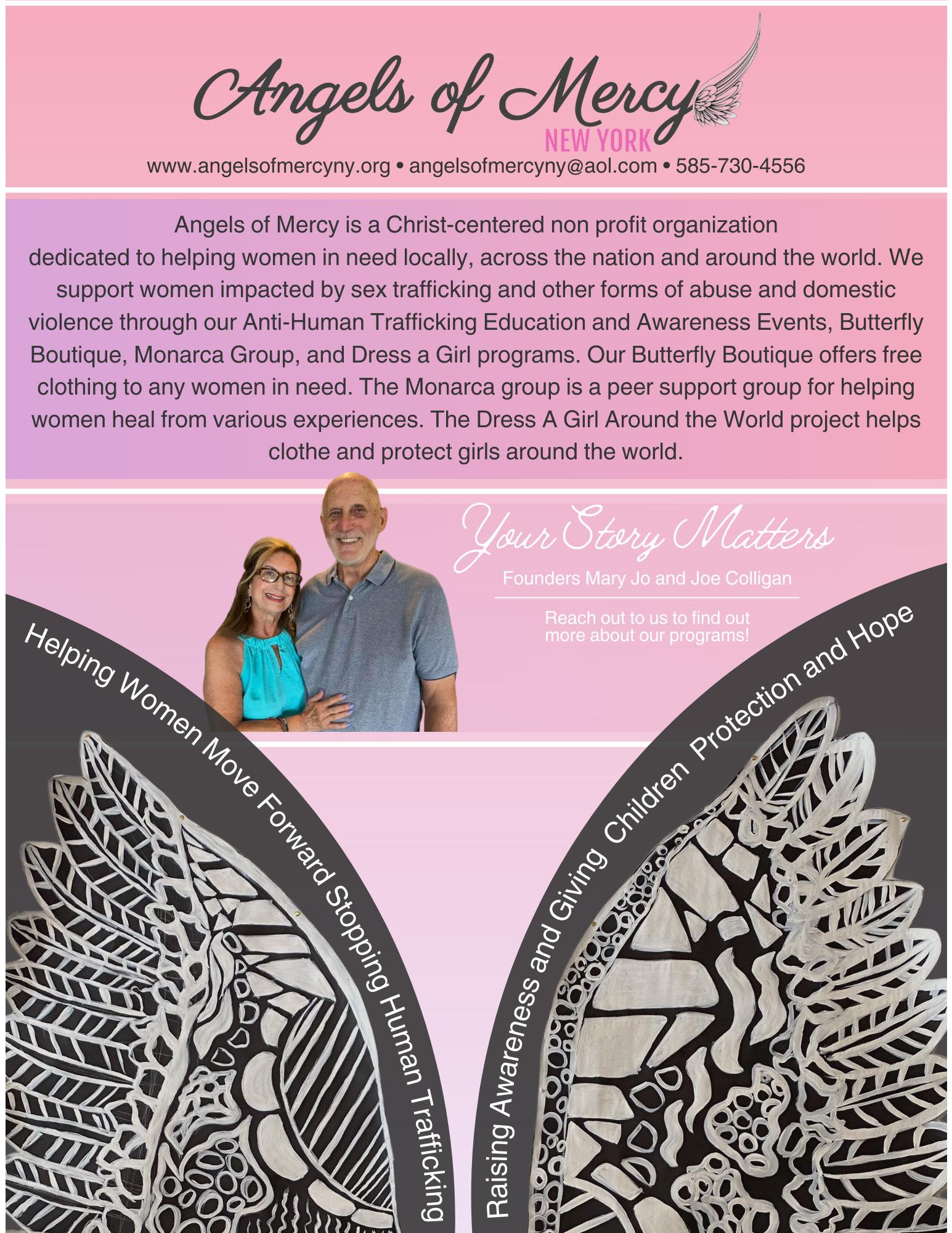 Angels of Mercy
NEW YORK
www.angelsofmercyny.org • angelsofmercyny@aol.com • 585-730-4556

Angels of Mercy is a Christ-centered non profit organization dedicated to helping women in need locally, across the nation and around the world. We support women impacted by sex trafficking and other forms of abuse and domestic violence through our Anti-Human Trafficking Education and Awareness Events, Butterfly Boutique, Monarca Group, and Dress a Girl programs. Our Butterfly Boutique offers free clothing to any women in need. The Monarca group is a peer support group for helping women heal from various experiences. The Dress A Girl Around the World project helps clothe and protect girls around the world.

Your Story Matters
Founders Mary Jo and Joe Colligan

Reach out to us to find out more about our programs!

Helping Women Move Forward Stopping Human Trafficking

Raising Awareness and Giving Children Protection and Hope